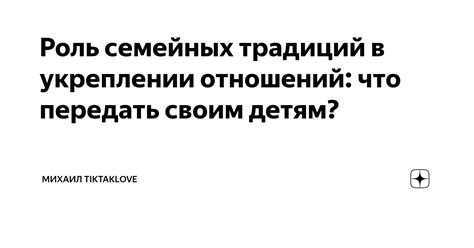 Роль семейных традиций в укреплении отношений: что передать своим детям?

МИХАИЛ TIKTAKLOVE